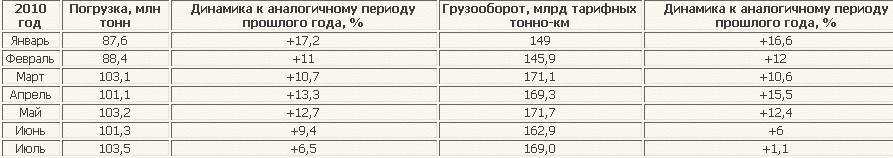 | 2010 год | Погрузка, млн тонн | Динамика к аналогичному периоду прошлого года, % | Грузооборот, млрд тарифных тонно-км | Динамика к аналогичному периоду прошлого года, % |
|---|---|---|---|---|
| Январь | 87,6 | +17,2 | 149 | +16,6 |
| Февраль | 88,4 | +11 | 145,9 | +12 |
| Март | 103,1 | +10,7 | 171,1 | +10,6 |
| Апрель | 101,1 | +13,3 | 169,3 | +15,5 |
| Май | 103,2 | +12,7 | 171,7 | +12,4 |
| Июнь | 101,3 | +9,4 | 162,9 | +6 |
| Июль | 103,5 | +6,5 | 169,0 | +1,1 |